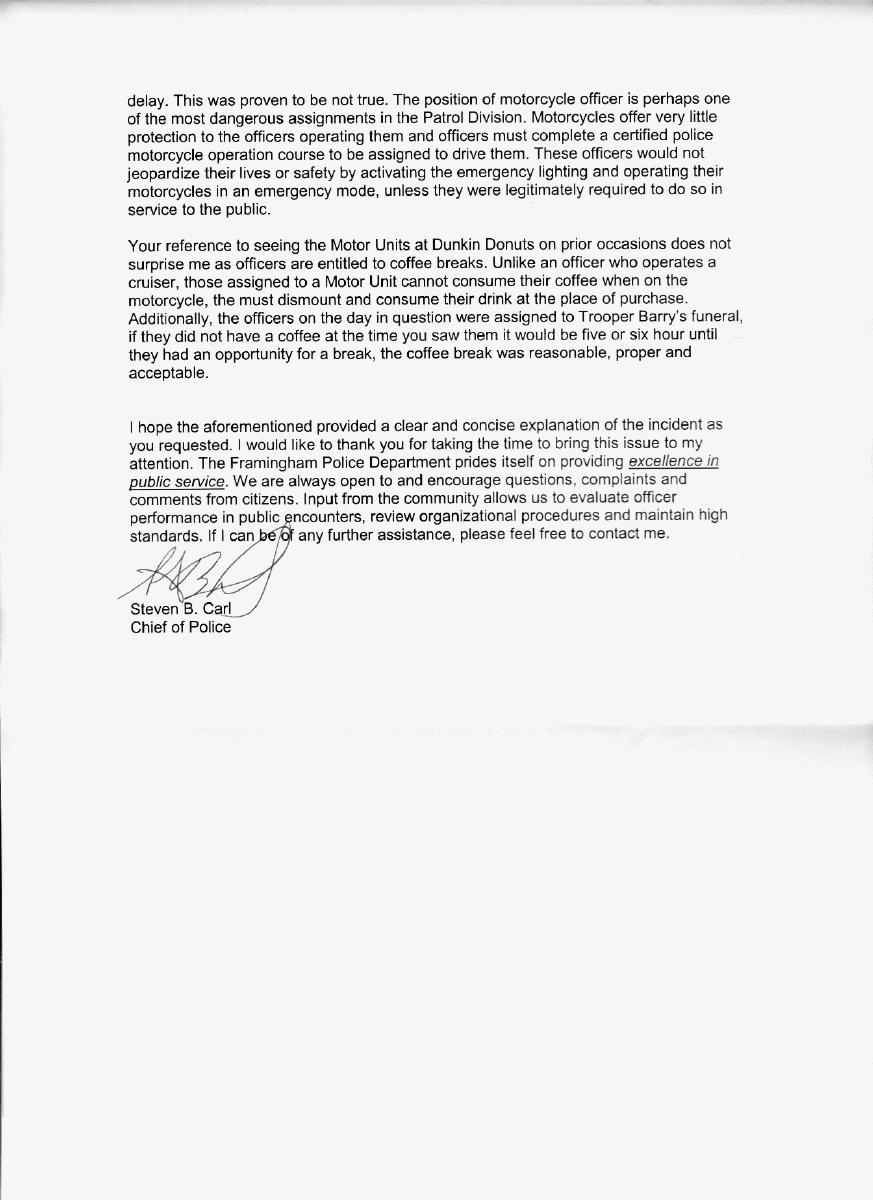 delay. This was proven to be not true. The position of motorcycle officer is perhaps one of the most dangerous assignments in the Patrol Division. Motorcycles offer very little protection to the officers operating them and officers must complete a certified police motorcycle operation course to be assigned to drive them. These officers would not jeopardize their lives or safety by activating the emergency lighting and operating their motorcycles in an emergency mode, unless they were legitimately required to do so in service to the public.

Your reference to seeing the Motor Units at Dunkin Donuts on prior occasions does not surprise me as officers are entitled to coffee breaks. Unlike an officer who operates a cruiser, those assigned to a Motor Unit cannot consume their coffee when on the motorcycle, the must dismount and consume their drink at the place of purchase. Additionally, the officers on the day in question were assigned to Trooper Barry's funeral, if they did not have a coffee at the time you saw them it would be five or six hour until they had an opportunity for a break, the coffee break was reasonable, proper and acceptable.

I hope the aforementioned provided a clear and concise explanation of the incident as you requested. I would like to thank you for taking the time to bring this issue to my attention. The Framingham Police Department prides itself on providing excellence in public service. We are always open to and encourage questions, complaints and comments from citizens. Input from the community allows us to evaluate officer performance in public encounters, review organizational procedures and maintain high standards. If I can be of any further assistance, please feel free to contact me.

Steven B. Carl
Chief of Police